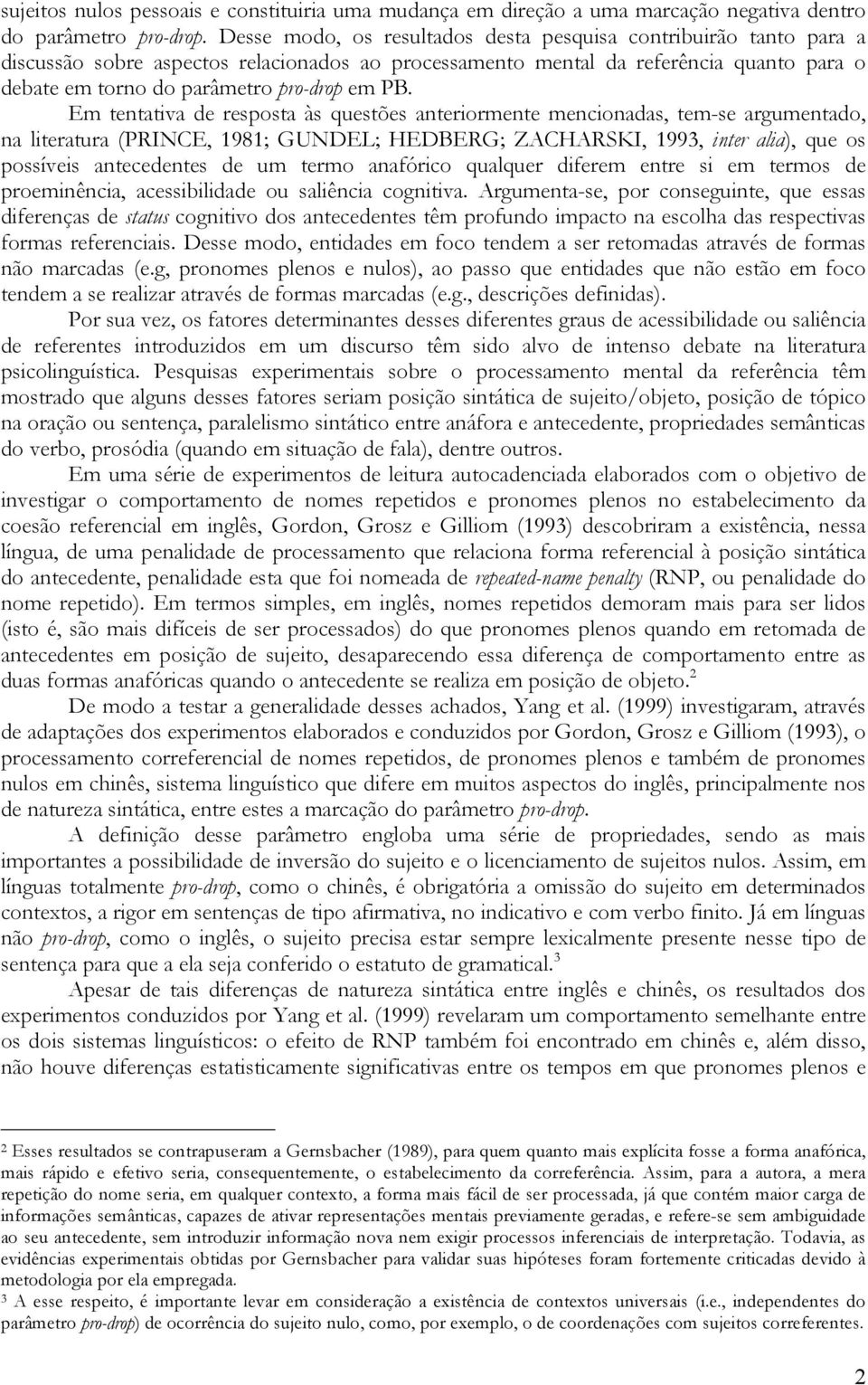 sujeitos nulos pessoais e constituiria uma mudança em direção a uma marcação negativa dentro do parâmetro pro-drop. Desse modo, os resultados desta pesquisa contribuirão tanto para a discussão sobre aspectos relacionados ao processamento mental da referência quanto para o debate em torno do parâmetro pro-drop em PB.

Em tentativa de resposta às questões anteriormente mencionadas, tem-se argumentado, na literatura (PRINCE, 1981; GUNDEL; HEDBERG; ZACHARSKI, 1993, inter alia), que os possíveis antecedentes de um termo anafórico qualquer diferem entre si em termos de proeminência, acessibilidade ou saliência cognitiva. Argumenta-se, por conseguinte, que essas diferenças de status cognitivo dos antecedentes têm profundo impacto na escolha das respectivas formas referenciais. Desse modo, entidades em foco tendem a ser retomadas através de formas não marcadas (e.g, pronomes plenos e nulos), ao passo que entidades que não estão em foco tendem a se realizar através de formas marcadas (e.g., descrições definidas).

Por sua vez, os fatores determinantes desses diferentes graus de acessibilidade ou saliência de referentes introduzidos em um discurso têm sido alvo de intenso debate na literatura psicolinguística. Pesquisas experimentais sobre o processamento mental da referência têm mostrado que alguns desses fatores seriam posição sintática de sujeito/objeto, posição de tópico na oração ou sentença, paralelismo sintático entre anáfora e antecedente, propriedades semânticas do verbo, prosódia (quando em situação de fala), dentre outros.

Em uma série de experimentos de leitura autocadenciada elaborados com o objetivo de investigar o comportamento de nomes repetidos e pronomes plenos no estabelecimento da coesão referencial em inglês, Gordon, Grosz e Gilliom (1993) descobriram a existência, nessa língua, de uma penalidade de processamento que relaciona forma referencial à posição sintática do antecedente, penalidade esta que foi nomeada de repeated-name penalty (RNP, ou penalidade do nome repetido). Em termos simples, em inglês, nomes repetidos demoram mais para ser lidos (isto é, são mais difíceis de ser processados) do que pronomes plenos quando em retomada de antecedentes em posição de sujeito, desaparecendo essa diferença de comportamento entre as duas formas anafóricas quando o antecedente se realiza em posição de objeto.$^2$

De modo a testar a generalidade desses achados, Yang et al. (1999) investigaram, através de adaptações dos experimentos elaborados e conduzidos por Gordon, Grosz e Gilliom (1993), o processamento correferencial de nomes repetidos, de pronomes plenos e também de pronomes nulos em chinês, sistema linguístico que difere em muitos aspectos do inglês, principalmente nos de natureza sintática, entre estes a marcação do parâmetro pro-drop.

A definição desse parâmetro engloba uma série de propriedades, sendo as mais importantes a possibilidade de inversão do sujeito e o licenciamento de sujeitos nulos. Assim, em línguas totalmente pro-drop, como o chinês, é obrigatória a omissão do sujeito em determinados contextos, a rigor em sentenças de tipo afirmativa, no indicativo e com verbo finito. Já em línguas não pro-drop, como o inglês, o sujeito precisa estar sempre lexicalmente presente nesse tipo de sentença para que a ela seja conferido o estatuto de gramatical.$^3$

Apesar de tais diferenças de natureza sintática entre inglês e chinês, os resultados dos experimentos conduzidos por Yang et al. (1999) revelaram um comportamento semelhante entre os dois sistemas linguísticos: o efeito de RNP também foi encontrado em chinês e, além disso, não houve diferenças estatisticamente significativas entre os tempos em que pronomes plenos e

$^2$ Esses resultados se contrapuseram a Gernsbacher (1989), para quem quanto mais explícita fosse a forma anafórica, mais rápido e efetivo seria, consequentemente, o estabelecimento da correferência. Assim, para a autora, a mera repetição do nome seria, em qualquer contexto, a forma mais fácil de ser processada, já que contém maior carga de informações semânticas, capazes de ativar representações mentais previamente geradas, e refere-se sem ambiguidade ao seu antecedente, sem introduzir informação nova nem exigir processos inferenciais de interpretação. Todavia, as evidências experimentais obtidas por Gernsbacher para validar suas hipóteses foram fortemente criticadas devido à metodologia por ela empregada.

$^3$ A esse respeito, é importante levar em consideração a existência de contextos universais (i.e., independentes do parâmetro pro-drop) de ocorrência do sujeito nulo, como, por exemplo, o de coordenações com sujeitos correferentes.

2